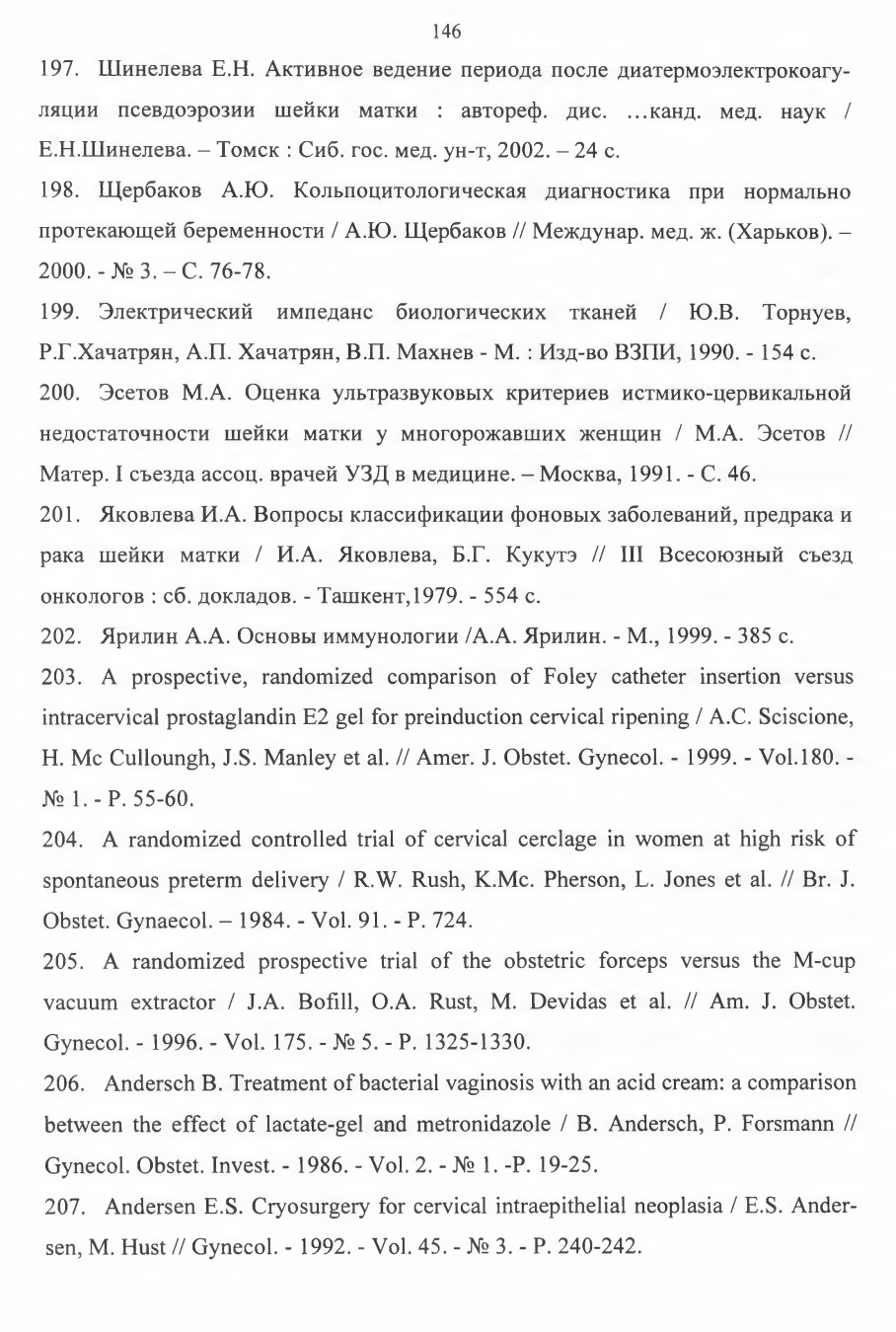 146

197. Шинелева Е.Н. Активное ведение периода после диатермоэлектрокоагуляции псевдоэрозии шейки матки : автореф. дис. ...канд. мед. наук / Е.Н.Шинелева. – Томск : Сиб. гос. мед. ун-т, 2002. – 24 с.

198. Щербаков А.Ю. Кольпоцитологическая диагностика при нормально протекающей беременности / А.Ю. Щербаков // Междунар. мед. ж. (Харьков). – 2000. - № 3. – С. 76-78.

199. Электрический импеданс биологических тканей / Ю.В. Торнуев, Р.Г.Хачатрян, А.П. Хачатрян, В.П. Махнев - М. : Изд-во ВЗПИ, 1990. - 154 с.

200. Эсетов М.А. Оценка ультразвуковых критериев истмико-цервикальной недостаточности шейки матки у многорожавших женщин / М.А. Эсетов // Матер. I съезда ассоц. врачей УЗД в медицине. – Москва, 1991. - С. 46.

201. Яковлева И.А. Вопросы классификации фоновых заболеваний, предрака и рака шейки матки / И.А. Яковлева, Б.Г. Кукутэ // III Всесоюзный съезд онкологов : сб. докладов. - Ташкент,1979. - 554 с.

202. Ярилин А.А. Основы иммунологии /А.А. Ярилин. - М., 1999. - 385 с.

203. A prospective, randomized comparison of Foley catheter insertion versus intracervical prostaglandin E2 gel for preinduction cervical ripening / A.C. Sciscione, H. Mc Culloungh, J.S. Manley et al. // Amer. J. Obstet. Gynecol. - 1999. - Vol.180. - № 1. - P. 55-60.

204. A randomized controlled trial of cervical cerclage in women at high risk of spontaneous preterm delivery / R.W. Rush, K.Mc. Pherson, L. Jones et al. // Br. J. Obstet. Gynaecol. – 1984. - Vol. 91. - P. 724.

205. A randomized prospective trial of the obstetric forceps versus the M-cup vacuum extractor / J.A. Bofill, O.A. Rust, M. Devidas et al. // Am. J. Obstet. Gynecol. - 1996. - Vol. 175. - № 5. - P. 1325-1330.

206. Andersch B. Treatment of bacterial vaginosis with an acid cream: a comparison between the effect of lactate-gel and metronidazole / B. Andersch, P. Forsmann // Gynecol. Obstet. Invest. - 1986. - Vol. 2. - № 1. -P. 19-25.

207. Andersen E.S. Cryosurgery for cervical intraepithelial neoplasia / E.S. Andersen, M. Hust // Gynecol. - 1992. - Vol. 45. - № 3. - P. 240-242.